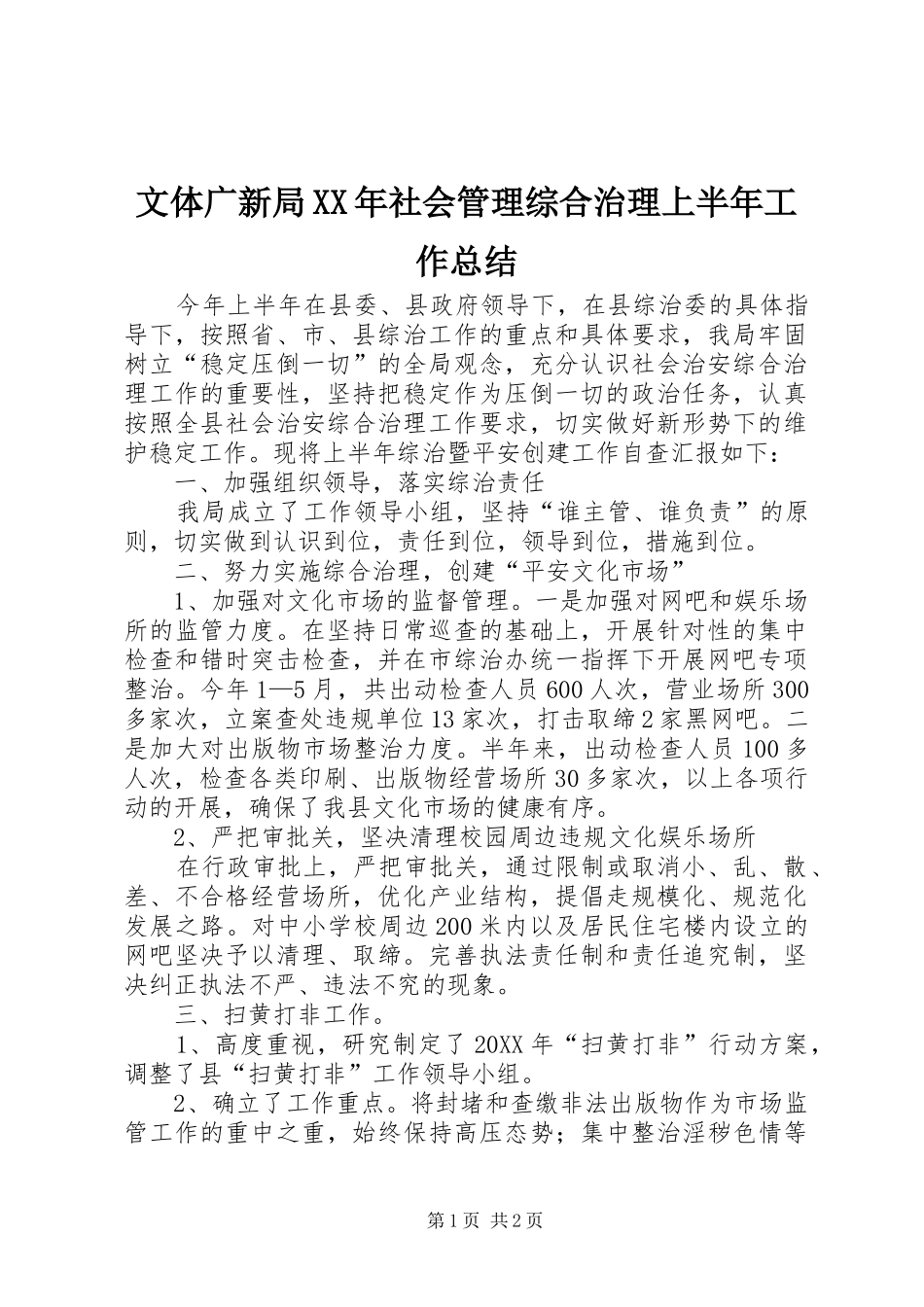 文体广新局XX年社会管理综合治理上半年工作总结

今年上半年在县委、县政府领导下，在县综治委的具体指导下，按照省、市、县综治工作的重点和具体要求，我局牢固树立“稳定压倒一切”的全局观念，充分认识社会治安综合治理工作的重要性，坚持把稳定作为压倒一切的政治任务，认真按照全县社会治安综合治理工作要求，切实做好新形势下的维护稳定工作。现将上半年综治暨平安创建工作自查汇报如下：

一、加强组织领导，落实综治责任

我局成立了工作领导小组，坚持“谁主管、谁负责”的原则，切实做到认识到位，责任到位，领导到位，措施到位。

二、努力实施综合治理，创建“平安文化市场”

1、加强对文化市场的监督管理。一是加强对网吧和娱乐场所的监管力度。在坚持日常巡查的基础上，开展针对性的集中检查和错时突击检查，并在市综治办统一指挥下开展网吧专项整治。今年1—5月，共出动检查人员600人次，营业场所300多家次，立案查处违规单位13家次，打击取缔2家黑网吧。二是加大对出版物市场整治力度。半年来，出动检查人员100多人次，检查各类印刷、出版物经营场所30多家次，以上各项行动的开展，确保了我县文化市场的健康有序。

2、严把审批关，坚决清理校园周边违规文化娱乐场所

在行政审批上，严把审批关，通过限制或取消小、乱、散、差、不合格经营场所，优化产业结构，提倡走规模化、规范化发展之路。对中小学校周边200米内以及居民住宅楼内设立的网吧坚决予以清理、取缔。完善执法责任制和责任追究制，坚决纠正执法不严、违法不究的现象。

三、扫黄打非工作。

1、高度重视，研究制定了20XX年“扫黄打非”行动方案，调整了县“扫黄打非”工作领导小组。

2、确立了工作重点。将封堵和查缴非法出版物作为市场监管工作的重中之重，始终保持高压态势；集中整治淫秽色情等

第1页 共2页